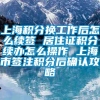 上海积分换工作后怎么续签 居住证积分续办怎么操作 上海市签注积分后确认攻略